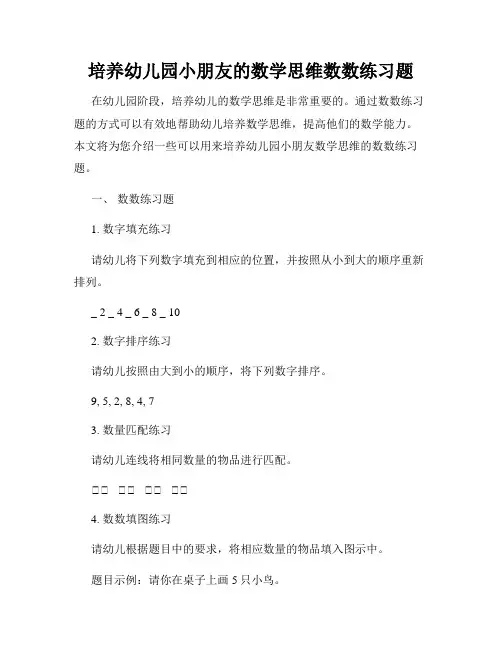 培养幼儿园小朋友的数学思维数数练习题

在幼儿园阶段，培养幼儿的数学思维是非常重要的。通过数数练习题的方式可以有效地帮助幼儿培养数学思维，提高他们的数学能力。本文将为您介绍一些可以用来培养幼儿园小朋友数学思维的数数练习题。

一、 数数练习题

1. 数字填充练习

请幼儿将下列数字填充到相应的位置，并按照从小到大的顺序重新排列。

_ 2 _ 4 _ 6 _ 8 _ 10

2. 数字排序练习

请幼儿按照由大到小的顺序，将下列数字排序。

9, 5, 2, 8, 4, 7

3. 数量匹配练习

请幼儿连线将相同数量的物品进行匹配。

□□ □□ □□ □□

4. 数数填图练习

请幼儿根据题目中的要求，将相应数量的物品填入图示中。

题目示例：请你在桌子上画 5 只小鸟。